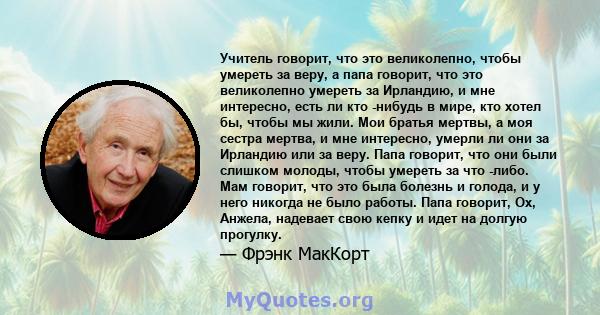 Учитель говорит, что это великолепно, чтобы умереть за веру, а папа говорит, что это великолепно умереть за Ирландию, и мне интересно, есть ли кто -нибудь в мире, кто хотел бы, чтобы мы жили. Мои братья мертвы, а моя сестра мертва, и мне интересно, умерли ли они за Ирландию или за веру. Папа говорит, что они были слишком молоды, чтобы умереть за что -либо. Мам говорит, что это была болезнь и голода, и у него никогда не было работы. Папа говорит, Ох, Анжела, надевает свою кепку и идет на долгую прогулку.
— Фрэнк МакКорт

MyQuotes.org